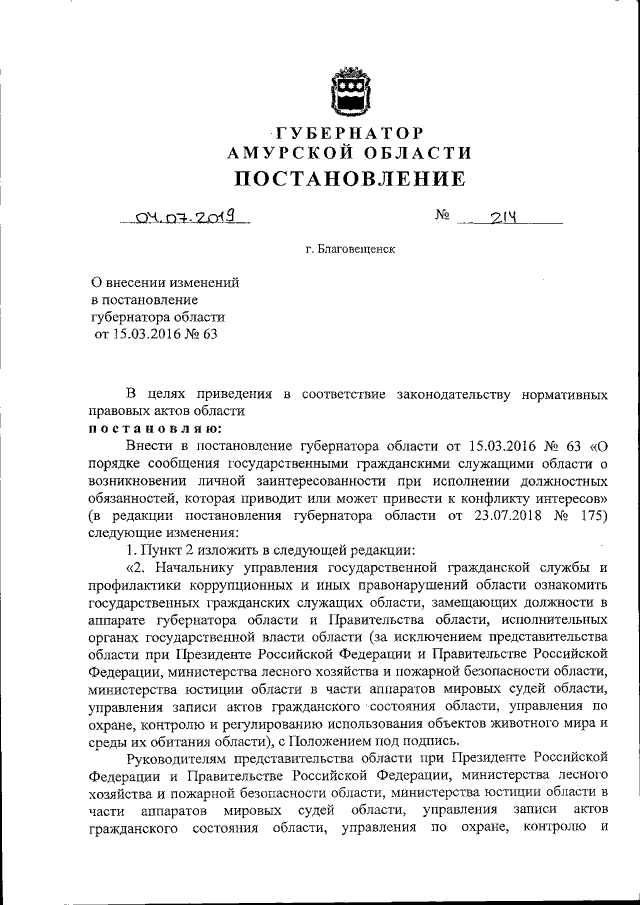 ГУБЕРНАТОР
АМУРСКОЙ ОБЛАСТИ
ПОСТАНОВЛЕНИЕ

04.07.2019 № 214

г. Благовещенск

О внесении изменений в постановление губернатора области от 15.03.2016 № 63

В целях приведения в соответствие законодательству нормативных правовых актов области
постановляю:

Внести в постановление губернатора области от 15.03.2016 № 63 «О порядке сообщения государственными гражданскими служащими области о возникновении личной заинтересованности при исполнении должностных обязанностей, которая приводит или может привести к конфликту интересов» (в редакции постановления губернатора области от 23.07.2018 № 175) следующие изменения:

1. Пункт 2 изложить в следующей редакции:

«2. Начальнику управления государственной гражданской службы и профилактики коррупционных и иных правонарушений области ознакомить государственных гражданских служащих области, замещающих должности в аппарате губернатора области и Правительства области, исполнительных органах государственной власти области (за исключением представительства области при Президенте Российской Федерации и Правительстве Российской Федерации, министерства лесного хозяйства и пожарной безопасности области, министерства юстиции области в части аппаратов мировых судей области, управления записи актов гражданского состояния области, управления по охране, контролю и регулированию использования объектов животного мира и среды их обитания области), с Положением под подпись.

Руководителям представительства области при Президенте Российской Федерации и Правительстве Российской Федерации, министерства лесного хозяйства и пожарной безопасности области, министерства юстиции области в части аппаратов мировых судей области, управления записи актов гражданского состояния области, управления по охране, контролю и